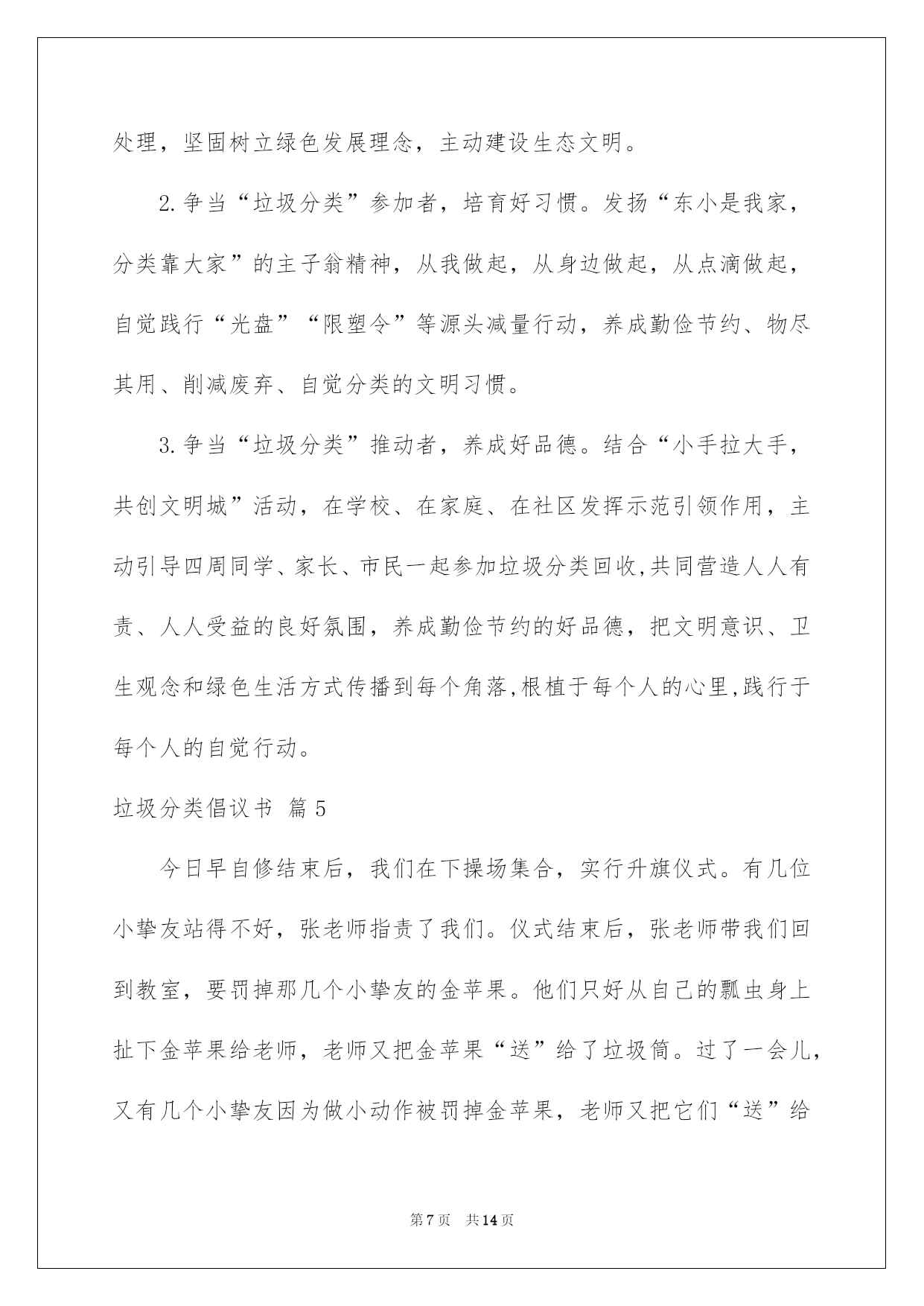 处理，坚固树立绿色发展理念，主动建设生态文明。

2.争当“垃圾分类”参加者，培育好习惯。发扬“东小是我家，分类靠大家”的主子翁精神，从我做起，从身边做起，从点滴做起，自觉践行“光盘”“限塑令”等源头减量行动，养成勤俭节约、物尽其用、削减废弃、自觉分类的文明习惯。

3.争当“垃圾分类”推动者，养成好品德。结合“小手拉大手，共创文明城”活动，在学校、在家庭、在社区发挥示范引领作用，主动引导四周同学、家长、市民一起参加垃圾分类回收,共同营造人人有责、人人受益的良好氛围，养成勤俭节约的好品德，把文明意识、卫生观念和绿色生活方式传播到每个角落,根植于每个人的心里,践行于每个人的自觉行动。

垃圾分类倡议书 篇5

今日早自修结束后，我们在下操场集合，实行升旗仪式。有几位小挚友站得不好，张老师指责了我们。仪式结束后，张老师带我们回到教室，要罚掉那几个小挚友的金苹果。他们只好从自己的瓢虫身上扯下金苹果给老师，老师又把金苹果“送”给了垃圾筒。过了一会儿，又有几个小挚友因为做小动作被罚掉金苹果，老师又把它们“送”给

第7页 共14页